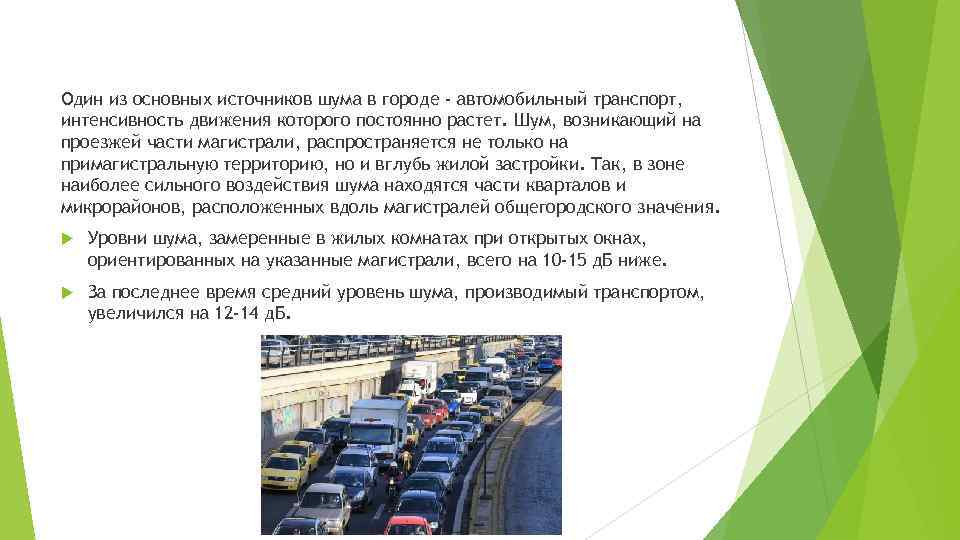 Один из основных источников шума в городе - автомобильный транспорт, интенсивность движения которого постоянно растет. Шум, возникающий на проезжей части магистрали, распространяется не только на примагистральную территорию, но и вглубь жилой застройки. Так, в зоне наиболее сильного воздействия шума находятся части кварталов и микрорайонов, расположенных вдоль магистралей общегородского значения.

Уровни шума, замеренные в жилых комнатах при открытых окнах, ориентированных на указанные магистрали, всего на 10-15 дБ ниже.

За последнее время средний уровень шума, производимый транспортом, увеличился на 12-14 дБ.